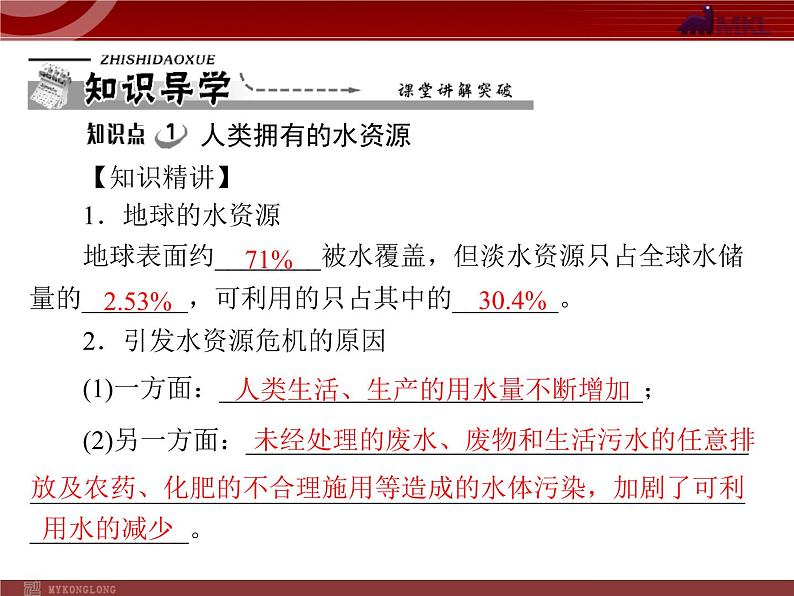 MKL

ZHISHIDAOXUE

知识导学

课堂讲解突破

知识点 1 人类拥有的水资源

【知识精讲】

1．地球的水资源

地球表面约 71% 被水覆盖，但淡水资源只占全球水储量的 2.53% ，可利用的只占其中的 30.4% 。

2．引发水资源危机的原因

(1)一方面： 人类生活、生产的用水量不断增加 ；

(2)另一方面： 未经处理的废水、废物和生活污水的任意排放及农药、化肥的不合理施用等造成的水体污染，加剧了可利用水的减少 。

MYKONGLONG